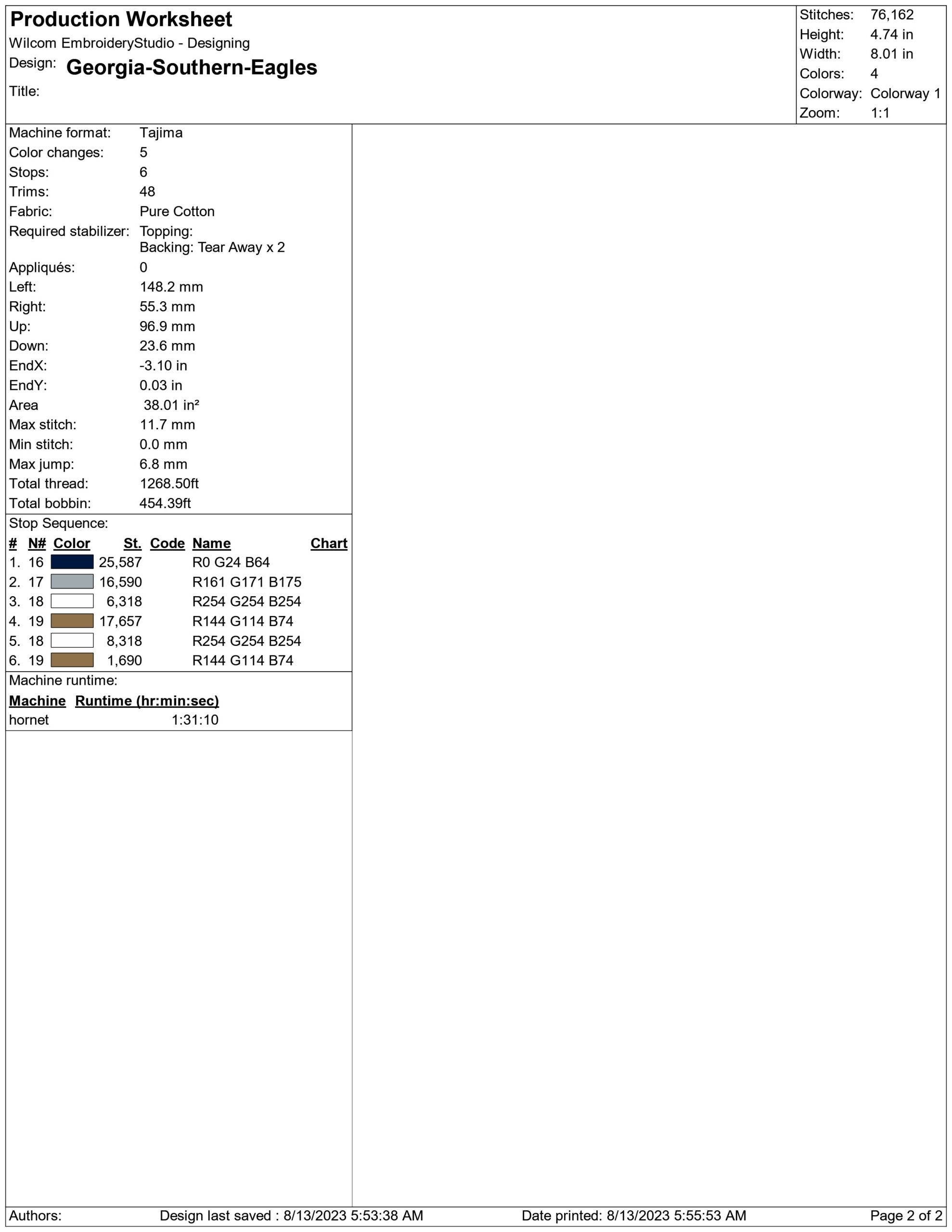 Production Worksheet
Wilcom EmbroideryStudio - Designing
Design: Georgia-Southern-Eagles
Title:

Stitches: 76,162
Height: 4.74 in
Width: 8.01 in
Colors: 4
Colorway: Colorway 1
Zoom: 1:1

Machine format: Tajima
Color changes: 5
Stops: 6
Trims: 48
Fabric: Pure Cotton
Required stabilizer: Topping:
Backing: Tear Away x 2
Appliqués: 0
Left: 148.2 mm
Right: 55.3 mm
Up: 96.9 mm
Down: 23.6 mm
EndX: -3.10 in
EndY: 0.03 in
Area 38.01 in²
Max stitch: 11.7 mm
Min stitch: 0.0 mm
Max jump: 6.8 mm
Total thread: 1268.50ft
Total bobbin: 454.39ft

Stop Sequence:

| # | N# | Color | St. | Code | Name | Chart |
|---|---|---|---|---|---|---|
| 1. | 16 | | 25,587 | | R0 G24 B64 | |
| 2. | 17 | | 16,590 | | R161 G171 B175 | |
| 3. | 18 | | 6,318 | | R254 G254 B254 | |
| 4. | 19 | | 17,657 | | R144 G114 B74 | |
| 5. | 18 | | 8,318 | | R254 G254 B254 | |
| 6. | 19 | | 1,690 | | R144 G114 B74 | |

Machine runtime:

| Machine | Runtime (hr:min:sec) |
|---|---|
| hornet | 1:31:10 |

Authors: Design last saved : 8/13/2023 5:53:38 AM Date printed: 8/13/2023 5:55:53 AM Page 2 of 2